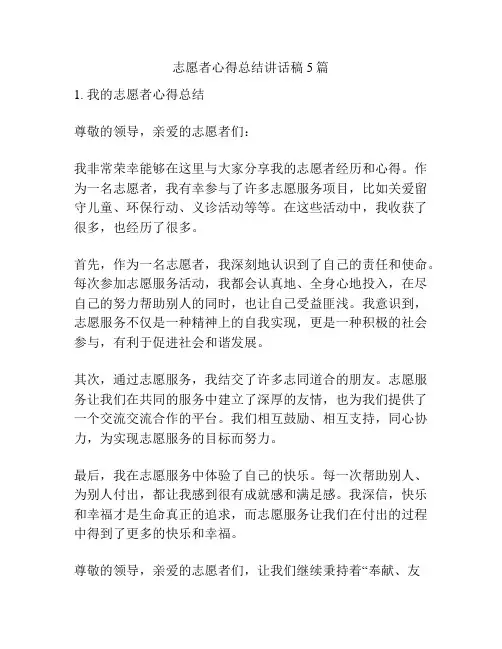 志愿者心得总结讲话稿 5 篇

1. 我的志愿者心得总结

尊敬的领导，亲爱的志愿者们：

我非常荣幸能够在这里与大家分享我的志愿者经历和心得。作为一名志愿者，我有幸参与了许多志愿服务项目，比如关爱留守儿童、环保行动、义诊活动等等。在这些活动中，我收获了很多，也经历了很多。

首先，作为一名志愿者，我深刻地认识到了自己的责任和使命。每次参加志愿服务活动，我都会认真地、全身心地投入，在尽自己的努力帮助别人的同时，也让自己受益匪浅。我意识到，志愿服务不仅是一种精神上的自我实现，更是一种积极的社会参与，有利于促进社会和谐发展。

其次，通过志愿服务，我结交了许多志同道合的朋友。志愿服务让我们在共同的服务中建立了深厚的友情，也为我们提供了一个交流交流合作的平台。我们相互鼓励、相互支持，同心协力，为实现志愿服务的目标而努力。

最后，我在志愿服务中体验了自己的快乐。每一次帮助别人、为别人付出，都让我感到很有成就感和满足感。我深信，快乐和幸福才是生命真正的追求，而志愿服务让我们在付出的过程中得到了更多的快乐和幸福。

尊敬的领导，亲爱的志愿者们，让我们继续秉持着“奉献、友